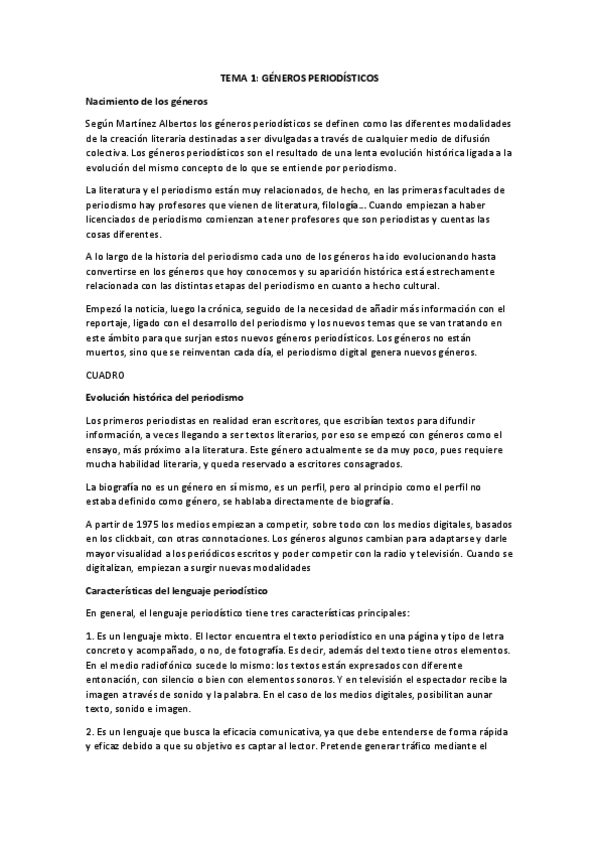 TEMA 1: GÉNEROS PERIODÍSTICOS

Nacimiento de los géneros

Según Martínez Albertos los géneros periodísticos se definen como las diferentes modalidades de la creación literaria destinadas a ser divulgadas a través de cualquier medio de difusión colectiva. Los géneros periodísticos son el resultado de una lenta evolución histórica ligada a la evolución del mismo concepto de lo que se entiende por periodismo.

La literatura y el periodismo están muy relacionados, de hecho, en las primeras facultades de periodismo hay profesores que vienen de literatura, filología… Cuando empiezan a haber licenciados de periodismo comienzan a tener profesores que son periodistas y cuentas las cosas diferentes.

A lo largo de la historia del periodismo cada uno de los géneros ha ido evolucionando hasta convertirse en los géneros que hoy conocemos y su aparición histórica está estrechamente relacionada con las distintas etapas del periodismo en cuanto a hecho cultural.

Empezó la noticia, luego la crónica, seguido de la necesidad de añadir más información con el reportaje, ligado con el desarrollo del periodismo y los nuevos temas que se van tratando en este ámbito para que surjan estos nuevos géneros periodísticos. Los géneros no están muertos, sino que se reinventan cada día, el periodismo digital genera nuevos géneros.

CUADRO

Evolución histórica del periodismo

Los primeros periodistas en realidad eran escritores, que escribían textos para difundir información, a veces llegando a ser textos literarios, por eso se empezó con géneros como el ensayo, más próximo a la literatura. Este género actualmente se da muy poco, pues requiere mucha habilidad literaria, y queda reservado a escritores consagrados.

La biografía no es un género en sí mismo, es un perfil, pero al principio como el perfil no estaba definido como género, se hablaba directamente de biografía.

A partir de 1975 los medios empiezan a competir, sobre todo con los medios digitales, basados en los clickbait, con otras connotaciones. Los géneros algunos cambian para adaptarse y darle mayor visualidad a los periódicos escritos y poder competir con la radio y televisión. Cuando se digitalizan, empiezan a surgir nuevas modalidades

Características del lenguaje periodístico

En general, el lenguaje periodístico tiene tres características principales:

1. Es un lenguaje mixto. El lector encuentra el texto periodístico en una página y tipo de letra concreto y acompañado, o no, de fotografía. Es decir, además del texto tiene otros elementos. En el medio radiofónico sucede lo mismo: los textos están expresados con diferente entonación, con silencio o bien con elementos sonoros. Y en televisión el espectador recibe la imagen a través de sonido y la palabra. En el caso de los medios digitales, posibilitan aunar texto, sonido e imagen.

2. Es un lenguaje que busca la eficacia comunicativa, ya que debe entenderse de forma rápida y eficaz debido a que su objetivo es captar al lector. Pretende generar tráfico mediante el